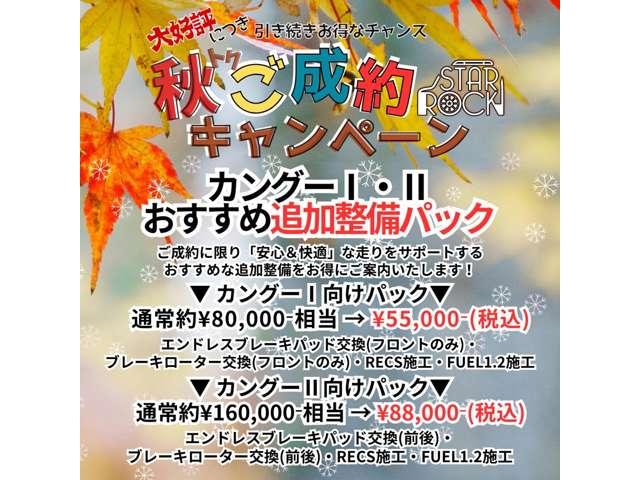 大好評につき 引き続きお得なチャンス

秋トクご成約キャンペーン

STAR ROCK

カングーⅠ・Ⅱ
おすすめ追加整備パック

ご成約に限り「安心＆快適」な走りをサポートする
おすすめな追加整備をお得にご案内いたします！

▼ カングーⅠ向けパック▼
通常約¥80,000-相当 → ¥55,000-(税込)
エンドレスブレーキパッド交換(フロントのみ)・
ブレーキローター交換(フロントのみ)・RECS施工・FUEL1.2施工

▼ カングーⅡ向けパック▼
通常約¥160,000-相当 → ¥88,000-(税込)
エンドレスブレーキパッド交換(前後)・
ブレーキローター交換(前後)・RECS施工・FUEL1.2施工